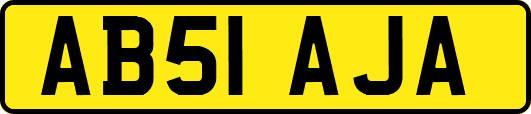 AB51 AJA